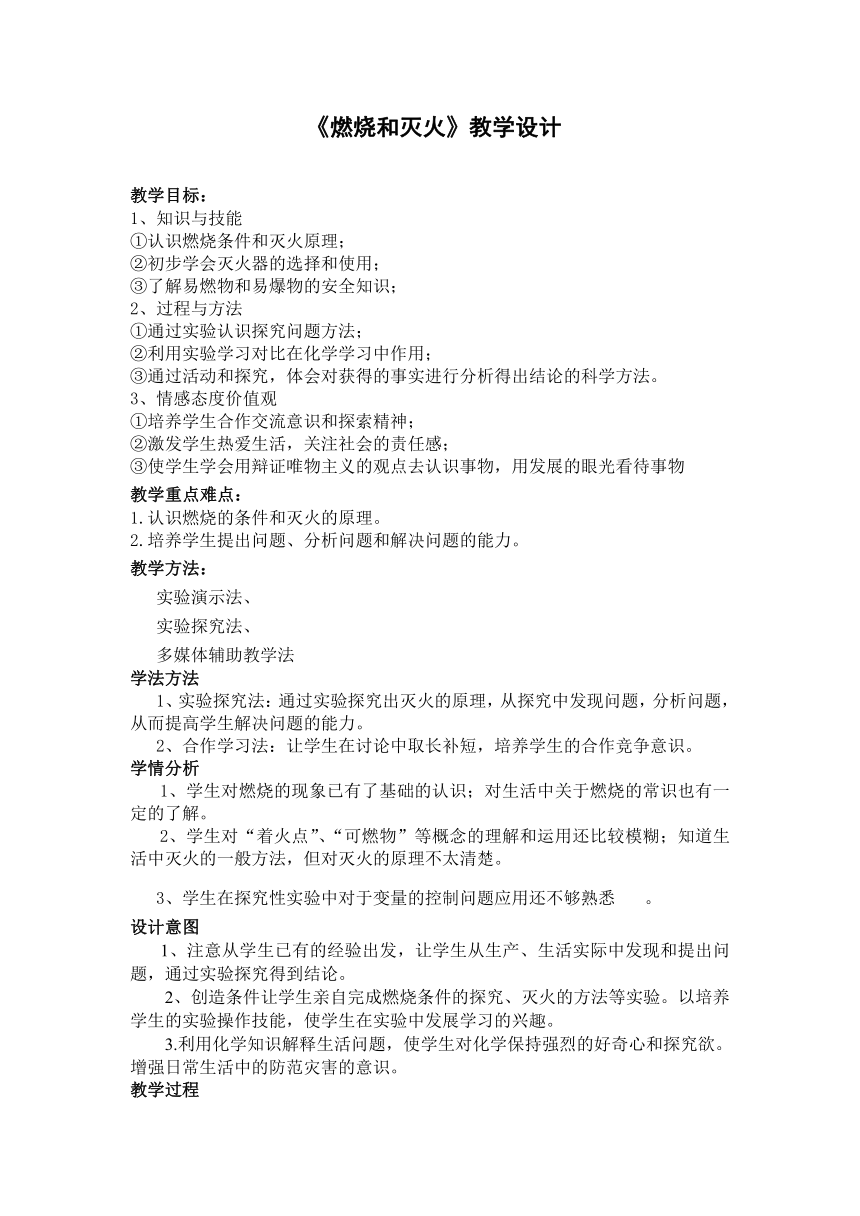 《燃烧和灭火》教学设计

教学目标：
1、知识与技能
①认识燃烧条件和灭火原理；
②初步学会灭火器的选择和使用；
③了解易燃物和易爆物的安全知识；
2、过程与方法
①通过实验认识探究问题方法；
②利用实验学习对比在化学学习中作用；
③通过活动和探究，体会对获得的事实进行分析得出结论的科学方法。
3、情感态度价值观
①培养学生合作交流意识和探索精神；
②激发学生热爱生活，关注社会的责任感；
③使学生学会用辩证唯物主义的观点去认识事物，用发展的眼光看待事物

教学重点难点：
1.认识燃烧的条件和灭火的原理。
2.培养学生提出问题、分析问题和解决问题的能力。

教学方法：
实验演示法、
实验探究法、
多媒体辅助教学法

学法方法
1、实验探究法：通过实验探究出灭火的原理，从探究中发现问题，分析问题，从而提高学生解决问题的能力。
2、合作学习法：让学生在讨论中取长补短，培养学生的合作竞争意识。

学情分析
1、学生对燃烧的现象已有了基础的认识；对生活中关于燃烧的常识也有一定的了解。
2、学生对“着火点”、“可燃物”等概念的理解和运用还比较模糊；知道生活中灭火的一般方法，但对灭火的原理不太清楚。

3、学生在探究性实验中对于变量的控制问题应用还不够熟悉 。

设计意图
1、注意从学生已有的经验出发，让学生从生产、生活实际中发现和提出问题，通过实验探究得到结论。
2、创造条件让学生亲自完成燃烧条件的探究、灭火的方法等实验。以培养学生的实验操作技能，使学生在实验中发展学习的兴趣。
3.利用化学知识解释生活问题，使学生对化学保持强烈的好奇心和探究欲。增强日常生活中的防范灾害的意识。

教学过程